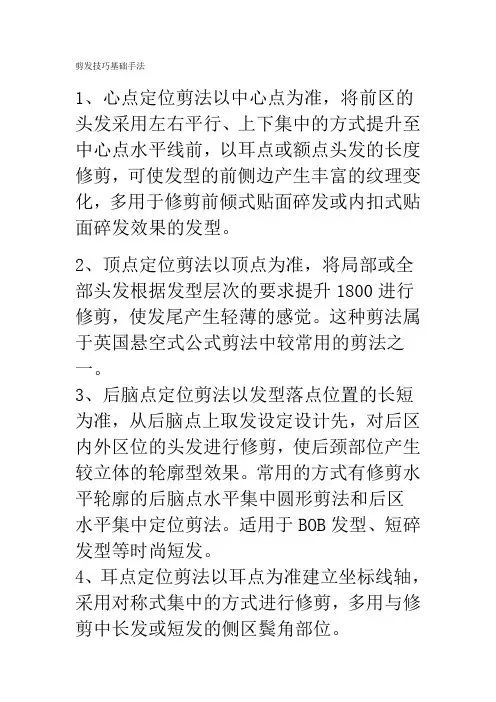 剪发技巧基础手法

1、心点定位剪法以中心点为准，将前区的头发采用左右平行、上下集中的方式提升至中心点水平线前，以耳点或额点头发的长度修剪，可使发型的前侧边产生丰富的纹理变化，多用于修剪前倾式贴面碎发或内扣式贴面碎发效果的发型。

2、顶点定位剪法以顶点为准，将局部或全部头发根据发型层次的要求提升 1800 进行修剪，使发尾产生轻薄的感觉。这种剪法属于英国悬空式公式剪法中较常用的剪法之一。

3、后脑点定位剪法以发型落点位置的长短为准，从后脑点上取发设定设计先，对后区内外区位的头发进行修剪，使后颈部位产生较立体的轮廓型效果。常用的方式有修剪水平轮廓的后脑点水平集中圆形剪法和后区水平集中定位剪法。适用于 BOB 发型、短碎发型等时尚短发。

4、耳点定位剪法以耳点为准建立坐标线轴，采用对称式集中的方式进行修剪，多用与修剪中长发或短发的侧区鬓角部位。